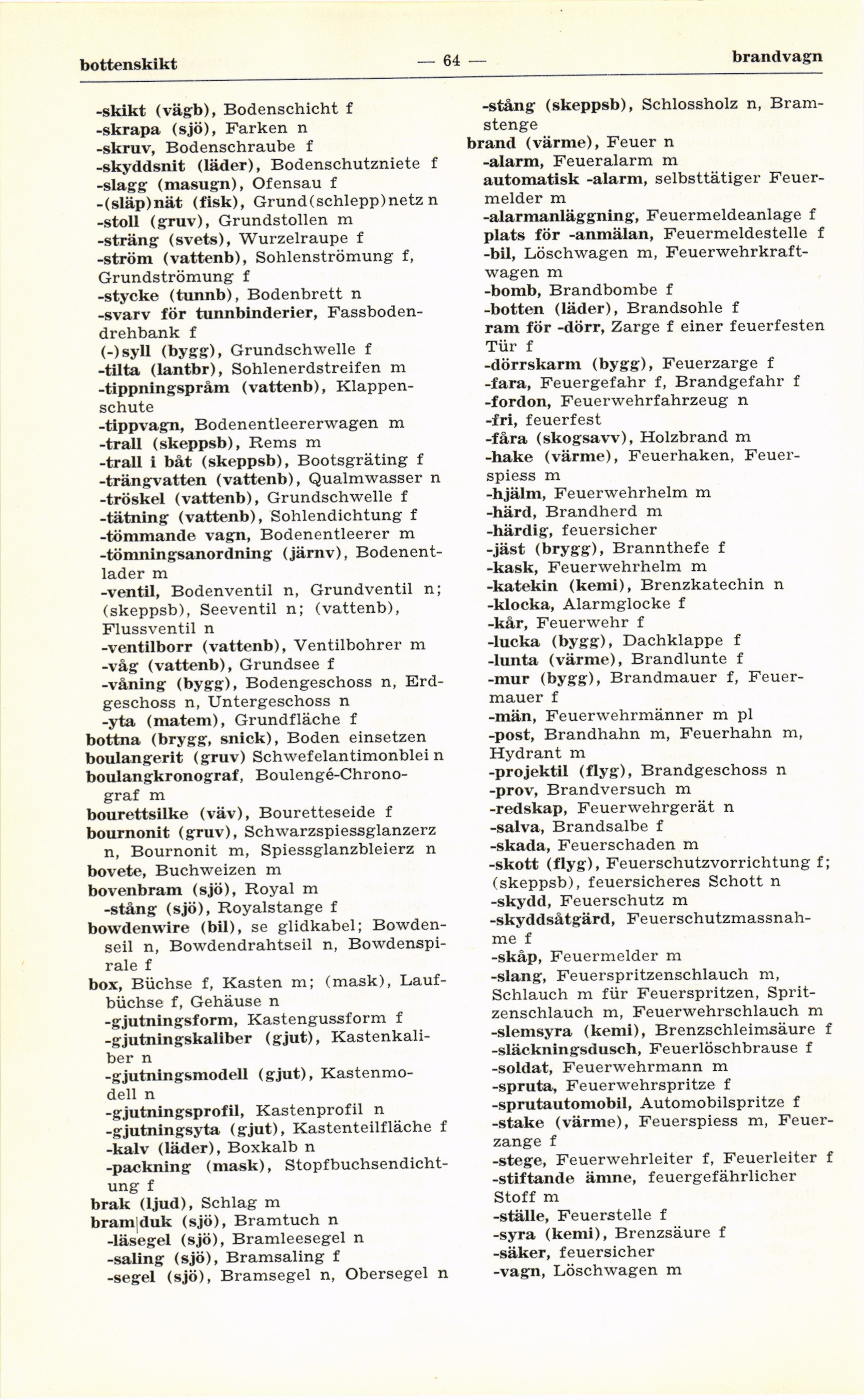 bottenskikt — 64 — brandvagn

-skikt (vägb), Bodenschicht f
-skrapa (sjö), Farken n
-skruv, Bodenschraube f
-skyddsnit (läder), Bodenschutzniete f
-slagg (masugn), Ofensau f
-(släp)nät (fisk), Grund(schlepp)netz n
-stoll (gruv), Grundstollen m
-sträng (svets), Wurzelraupe f
-ström (vattenb), Sohlenströmung f, Grundströmung f
-stycke (tunnb), Bodenbrett n
-svarv för tunnbinderier, Fassbodendrehbank f
(-)syll (bygg), Grundschwelle f
-tilta (lantbr), Sohlenerdstreifen m
-tippningspråm (vattenb), Klappenschute
-tippvagn, Bodenentleererwagen m
-trall (skeppsb), Rems m
-trall i båt (skeppsb), Bootsgräting f
-trängvatten (vattenb), Qualmwasser n
-tröskel (vattenb), Grundschwelle f
-tätning (vattenb), Sohlendichtung f
-tömmande vagn, Bodenentleerer m
-tömningsanordning (järnv), Bodenentlader m
-ventil, Bodenventil n, Grundventil n; (skeppsb), Seeventil n; (vattenb), Flussventil n
-ventilborr (vattenb), Ventilbohrer m
-våg (vattenb), Grundsee f
-våning (bygg), Bodengeschoss n, Erdgeschoss n, Untergeschoss n
-yta (matem), Grundfläche f
bottna (brygg, snick), Boden einsetzen
boulangerit (gruv) Schwefelantimonblei n
boulangkronograf, Boulengé-Chronograf m
bourettsilke (väv), Bouretteseide f
bournonit (gruv), Schwarzspiessglanzerz n, Bournonit m, Spiessglanzbleierz n
bovete, Buchweizen m
bovenbram (sjö), Royal m
-stång (sjö), Royalstange f
bowdenwire (bil), se glidkabel; Bowdenseil n, Bowdendrahtseil n, Bowdenspirale f
box, Büchse f, Kasten m; (mask), Laufbüchse f, Gehäuse n
-gjutningsform, Kastengussform f
-gjutningskaliber (gjut), Kastenkaliber n
-gjutningsmodell (gjut), Kastenmodell n
-gjutningsprofil, Kastenprofil n
-gjutningsyta (gjut), Kastenteilfläche f
-kalv (läder), Boxkalb n
-packning (mask), Stopfbuchsendichtung f
brak (ljud), Schlag m
bram|duk (sjö), Bramtuch n
-läsegel (sjö), Bramleesegel n
-saling (sjö), Bramsaling f
-segel (sjö), Bramsegel n, Obersegel n

-stång (skeppsb), Schlossholz n, Bramstenge
brand (värme), Feuer n
-alarm, Feueralarm m
automatisk -alarm, selbsttätiger Feuermelder m
-alarmanläggning, Feuermeldeanlage f
plats för -anmälan, Feuermeldestelle f
-bil, Löschwagen m, Feuerwehrkraftwagen m
-bomb, Brandbombe f
-botten (läder), Brandsohle f
ram för -dörr, Zarge f einer feuerfesten Tür f
-dörrskarm (bygg), Feuerzarge f
-fara, Feuergefahr f, Brandgefahr f
-fordon, Feuerwehrfahrzeug n
-fri, feuerfest
-fåra (skogsavv), Holzbrand m
-hake (värme), Feuerhaken, Feuerspiess m
-hjälm, Feuerwehrhelm m
-härd, Brandherd m
-härdig, feuersicher
-jäst (brygg), Brannthefe f
-kask, Feuerwehrhelm m
-katekin (kemi), Brenzkatechin n
-klocka, Alarmglocke f
-kår, Feuerwehr f
-lucka (bygg), Dachklappe f
-lunta (värme), Brandlunte f
-mur (bygg), Brandmauer f, Feuermauer f
-män, Feuerwehrmänner m pl
-post, Brandhahn m, Feuerhahn m, Hydrant m
-projektil (flyg), Brandgeschoss n
-prov, Brandversuch m
-redskap, Feuerwehrgerät n
-salva, Brandsalbe f
-skada, Feuerschaden m
-skott (flyg), Feuerschutzvorrichtung f; (skeppsb), feuersicheres Schott n
-skydd, Feuerschutz m
-skyddsåtgärd, Feuerschutzmassnahme f
-skåp, Feuermelder m
-slang, Feuerspritzenschlauch m, Schlauch m für Feuerspritzen, Spritzenschlauch m, Feuerwehrschlauch m
-slemsyra (kemi), Brenzschleimsäure f
-släckningsdusch, Feuerlöschbrause f
-soldat, Feuerwehrmann m
-spruta, Feuerwehrspritze f
-sprutautomobil, Automobilspritze f
-stake (värme), Feuerspiess m, Feuerzange f
-stege, Feuerwehrleiter f, Feuerleiter f
-stiftande ämne, feuergefährlicher Stoff m
-ställe, Feuerstelle f
-syra (kemi), Brenzsäure f
-säker, feuersicher
-vagn, Löschwagen m